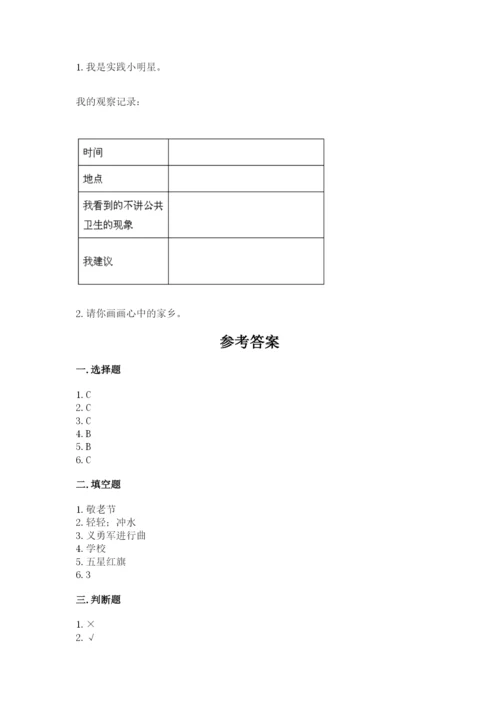 1. 我是实践小明星。

我的观察记录：

| 时间 |  |
|---|---|
| 地点 |  |
| 我看到的不讲公共卫生的现象 |  |
| 我建议 |  |

2. 请你画画心中的家乡。

参考答案

一. 选择题

1. C
2. C
3. C
4. B
5. B
6. C

二. 填空题

1. 敬老节
2. 轻轻；冲水
3. 义勇军进行曲
4. 学校
5. 五星红旗
6. 3

三. 判断题

1. ×
2. √